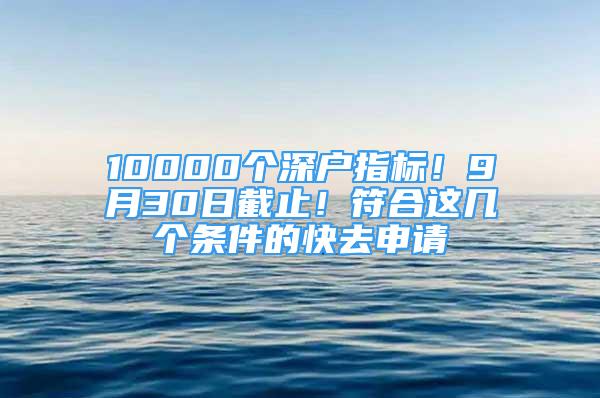 10000个深户指标！9月30日截止！符合这几个条件的快去申请